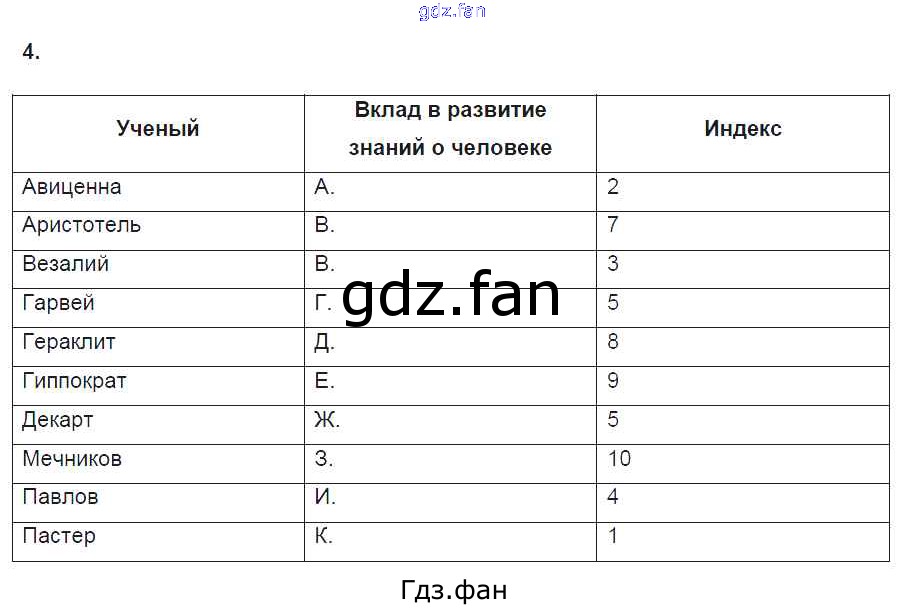 4.

| Ученый | Вклад в развитие знаний о человеке | Индекс |
|---|---|---|
| Авиценна | А. | 2 |
| Аристотель | В. | 7 |
| Везалий | В. | 3 |
| Гарвей | Г. | 5 |
| Гераклит | Д. | 8 |
| Гиппократ | Е. | 9 |
| Декарт | Ж. | 5 |
| Мечников | З. | 10 |
| Павлов | И. | 4 |
| Пастер | К. | 1 |

Гдз.фан

gdz.fan